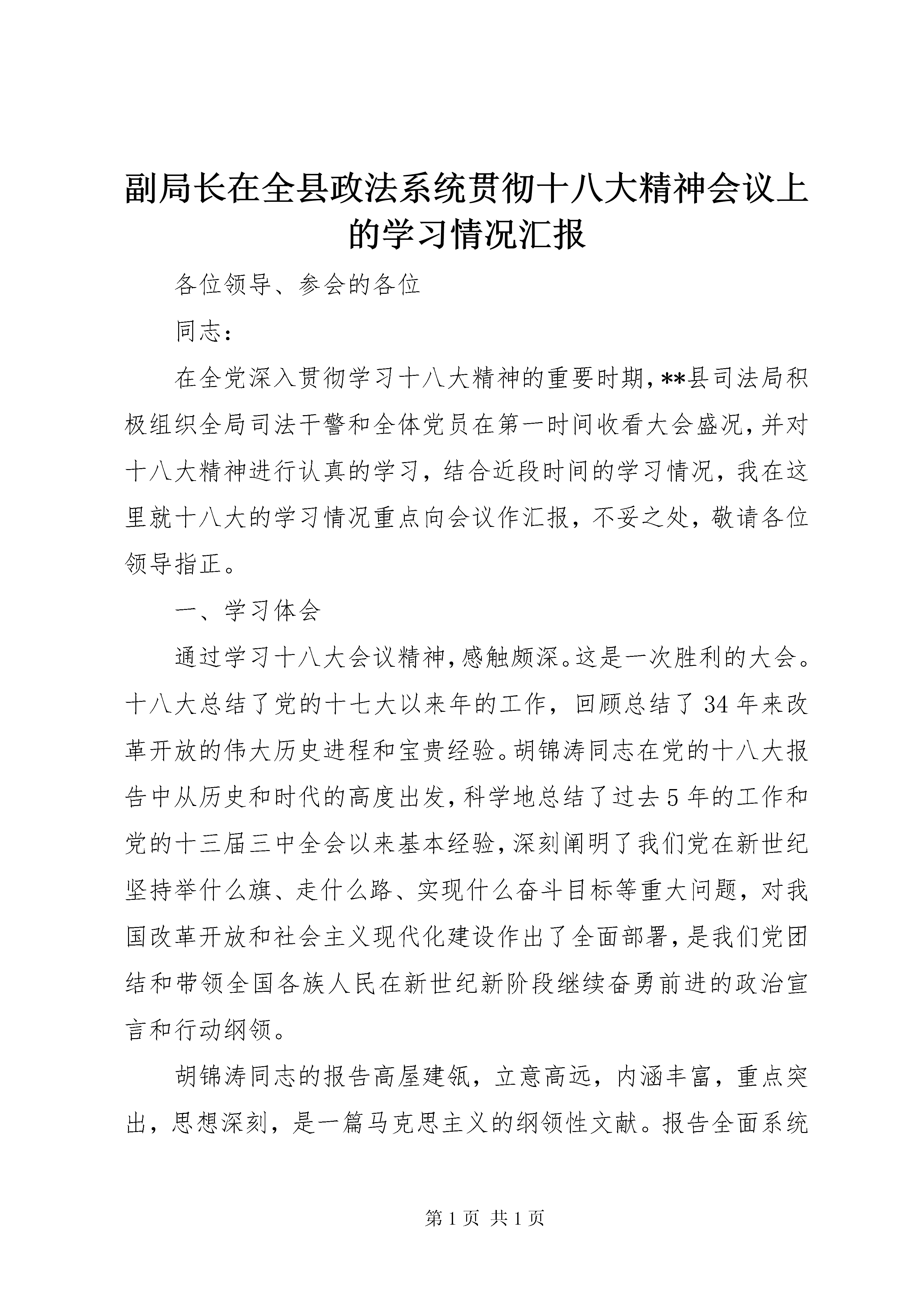 副局长在全县政法系统贯彻十八大精神会议上的学习情况汇报

各位领导、参会的各位

同志：

在全党深入贯彻学习十八大精神的重要时期，**县司法局积极组织全局司法干警和全体党员在第一时间收看大会盛况，并对十八大精神进行认真的学习，结合近段时间的学习情况，我在这里就十八大的学习情况重点向会议作汇报，不妥之处，敬请各位领导指正。

一、学习体会

通过学习十八大会议精神，感触颇深。这是一次胜利的大会。十八大总结了党的十七大以来年的工作，回顾总结了34年来改革开放的伟大历史进程和宝贵经验。胡锦涛同志在党的十八大报告中从历史和时代的高度出发，科学地总结了过去5年的工作和党的十三届三中全会以来基本经验，深刻阐明了我们党在新世纪坚持举什么旗、走什么路、实现什么奋斗目标等重大问题，对我国改革开放和社会主义现代化建设作出了全面部署，是我们党团结和带领全国各族人民在新世纪新阶段继续奋勇前进的政治宣言和行动纲领。

胡锦涛同志的报告高屋建瓴，立意高远，内涵丰富，重点突出，思想深刻，是一篇马克思主义的纲领性文献。报告全面系统

第1页 共1页